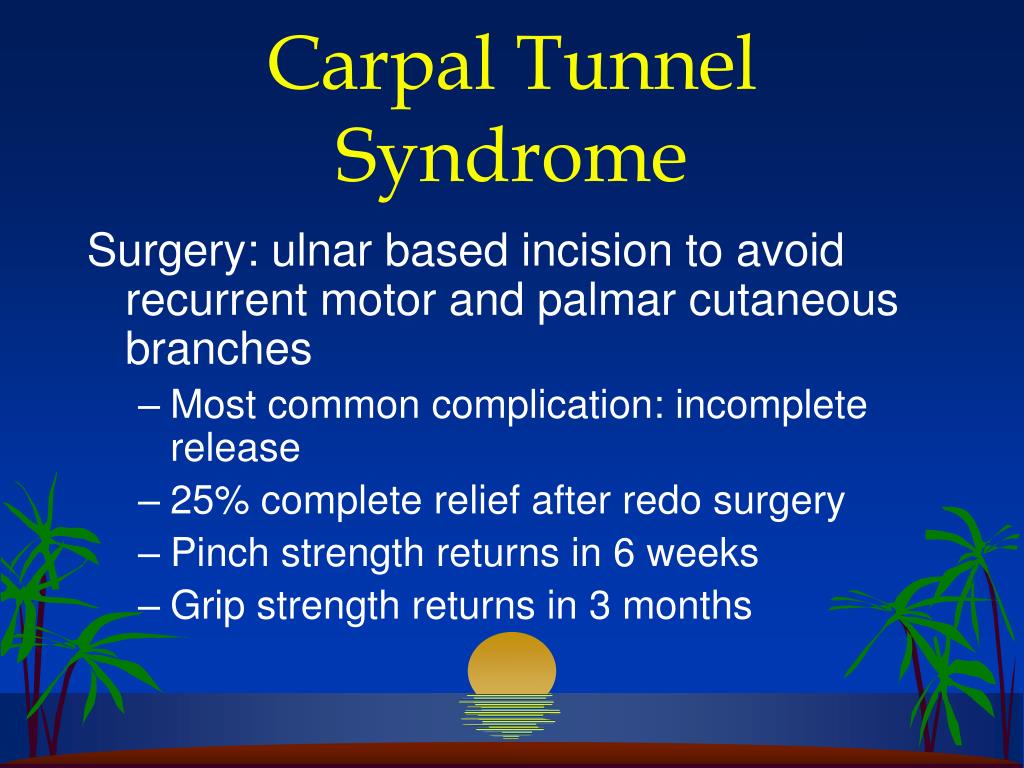 Carpal Tunnel Syndrome

Surgery: ulnar based incision to avoid recurrent motor and palmar cutaneous branches

– Most common complication: incomplete release
– 25% complete relief after redo surgery
– Pinch strength returns in 6 weeks
– Grip strength returns in 3 months